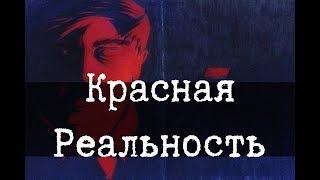 Красная Реальность